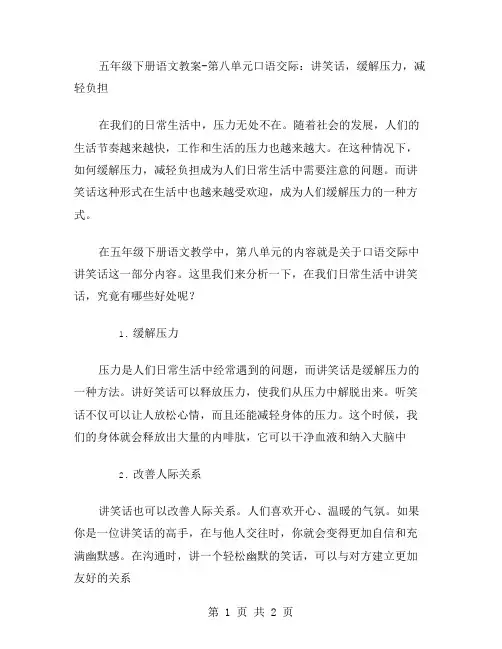 五年级下册语文教案-第八单元口语交际：讲笑话，缓解压力，减轻负担

在我们的日常生活中，压力无处不在。随着社会的发展，人们的生活节奏越来越快，工作和生活的压力也越来越大。在这种情况下，如何缓解压力，减轻负担成为人们日常生活中需要注意的问题。而讲笑话这种形式在生活中也越来越受欢迎，成为人们缓解压力的一种方式。

在五年级下册语文教学中，第八单元的内容就是关于口语交际中讲笑话这一部分内容。这里我们来分析一下，在我们日常生活中讲笑话，究竟有哪些好处呢？

1. 缓解压力

压力是人们日常生活中经常遇到的问题，而讲笑话是缓解压力的一种方法。讲好笑话可以释放压力，使我们从压力中解脱出来。听笑话不仅可以让人放松心情，而且还能减轻身体的压力。这个时候，我们的身体就会释放出大量的内啡肽，它可以干净血液和纳入大脑中

2. 改善人际关系

讲笑话也可以改善人际关系。人们喜欢开心、温暖的气氛。如果你是一位讲笑话的高手，在与他人交往时，你就会变得更加自信和充满幽默感。在沟通时，讲一个轻松幽默的笑话，可以与对方建立更加友好的关系

第 1 页 共 2 页